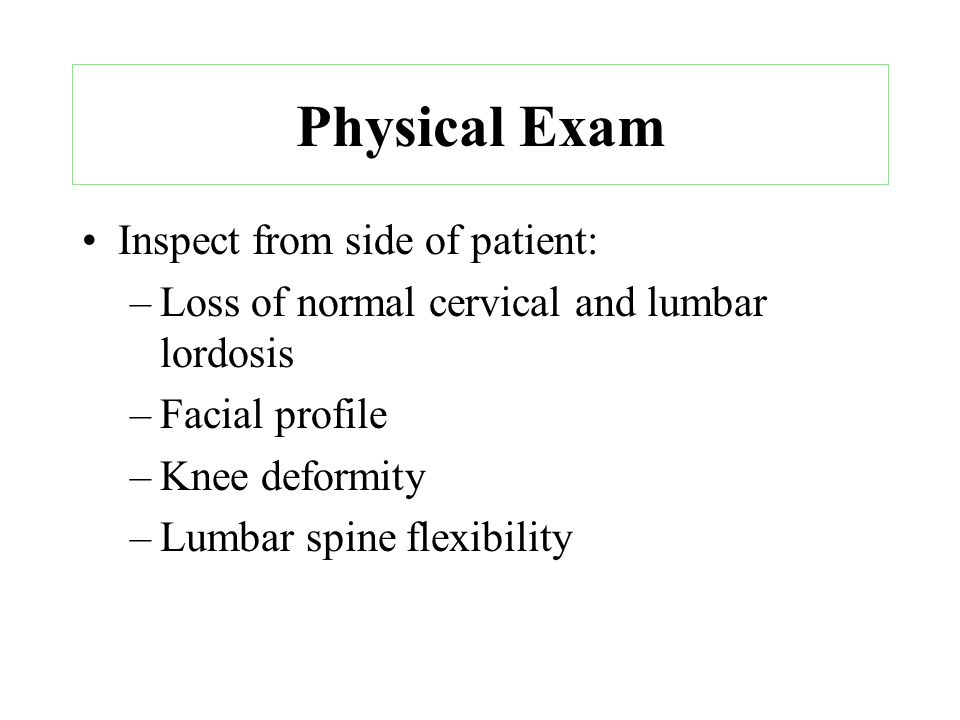 Physical Exam

• Inspect from side of patient:
– Loss of normal cervical and lumbar lordosis
– Facial profile
– Knee deformity
– Lumbar spine flexibility